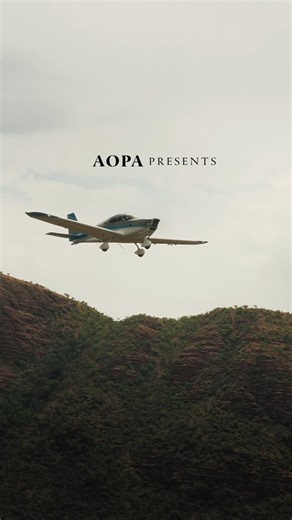 AOPA PRESENTS